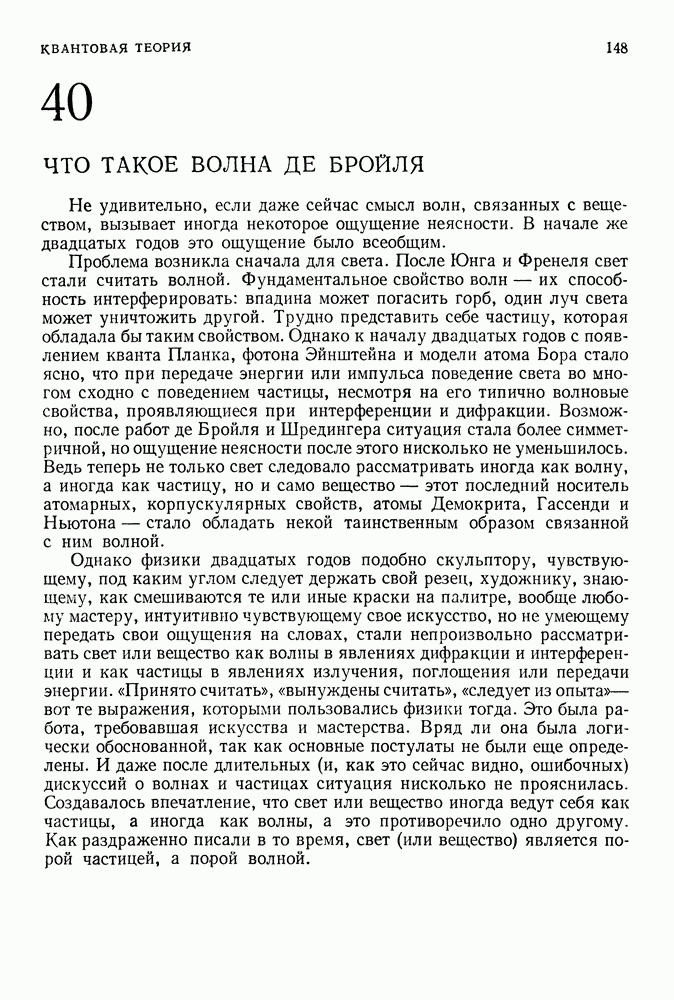 КВАНТОВАЯ ТЕОРИЯ

148

40

ЧТО ТАКОЕ ВОЛНА ДЕ БРОЙЛЯ

Не удивительно, если даже сейчас смысл волн, связанных с веществом, вызывает иногда некоторое ощущение неясности. В начале же двадцатых годов это ощущение было всеобщим.

Проблема возникла сначала для света. После Юнга и Френеля свет стали считать волной. Фундаментальное свойство волн — их способность интерферировать: впадина может погасить горб, один луч света может уничтожить другой. Трудно представить себе частицу, которая обладала бы таким свойством. Однако к началу двадцатых годов с появлением кванта Планка, фотона Эйнштейна и модели атома Бора стало ясно, что при передаче энергии или импульса поведение света во многом сходно с поведением частицы, несмотря на его типично волновые свойства, проявляющиеся при интерференции и дифракции. Возможно, после работ де Бройля и Шредингера ситуация стала более симметричной, но ощущение неясности после этого нисколько не уменьшилось. Ведь теперь не только свет следовало рассматривать иногда как волну, а иногда как частицу, но и само вещество — этот последний носитель атомарных, корпускулярных свойств, атомы Демокрита, Гассенди и Ньютона — стало обладать некой таинственным образом связанной с ним волной.

Однако физики двадцатых годов подобно скульптору, чувствующему, под каким углом следует держать свой резец, художнику, знающему, как смешиваются те или иные краски на палитре, вообще любому мастеру, интуитивно чувствующему свое искусство, но не умеющему передать свои ощущения на словах, стали непроизвольно рассматривать свет или вещество как волны в явлениях дифракции и интерференции и как частицы в явлениях излучения, поглощения или передачи энергии. «Принято считать», «вынуждены считать», «следует из опыта»— вот те выражения, которыми пользовались физики тогда. Это была работа, требовавшая искусства и мастерства. Вряд ли она была логически обоснованной, так как основные постулаты не были еще определены. И даже после длительных (и, как это сейчас видно, ошибочных) дискуссий о волнах и частицах ситуация нисколько не прояснилась. Создавалось впечатление, что свет или вещество иногда ведут себя как частицы, а иногда как волны, а это противоречило одно другому. Как раздраженно писали в то время, свет (или вещество) является порой частицей, а порой волной.